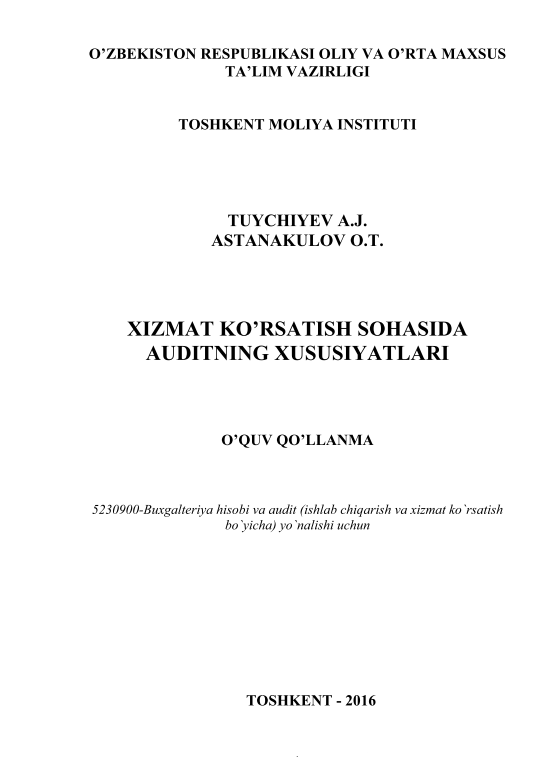 O’ZBEKISTON RESPUBLIKASI OLIY VA O’RTA MAXSUS TA’LIM VAZIRLIGI

TOSHKENT MOLIYA INSTITUTI

TUYCHIYEV A.J.
ASTANAKULOV O.T.

XIZMAT KO’RSATISH SOHASIDA AUDITNING XUSUSIYATLARI

O’QUV QO’LLANMA

5230900-Buxgalteriya hisobi va audit (ishlab chiqarish va xizmat ko`rsatish bo`yicha) yo`nalishi uchun

TOSHKENT - 2016